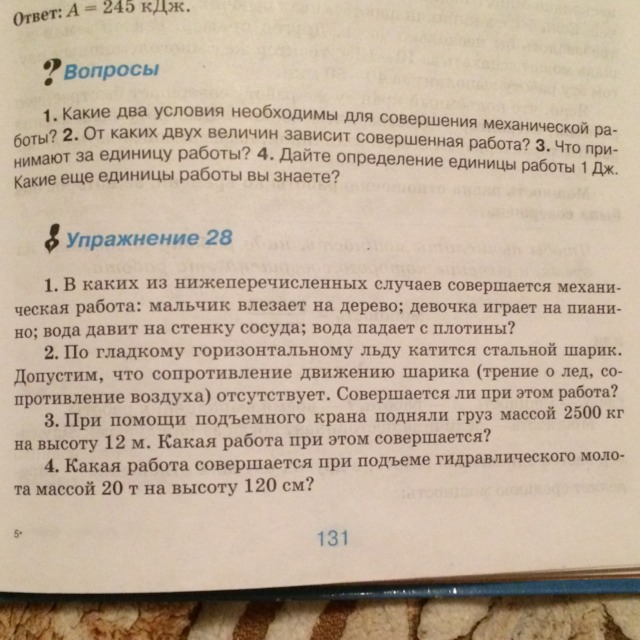 Ответ: $A = 245$ кДж.

Вопросы

1. Какие два условия необходимы для совершения механической работы? 2. От каких двух величин зависит совершенная работа? 3. Что принимают за единицу работы? 4. Дайте определение единицы работы 1 Дж. Какие еще единицы работы вы знаете?

Упражнение 28

1. В каких из нижеперечисленных случаев совершается механическая работа: мальчик влезает на дерево; девочка играет на пианино; вода давит на стенку сосуда; вода падает с плотины?

2. По гладкому горизонтальному льду катится стальной шарик. Допустим, что сопротивление движению шарика (трение о лед, сопротивление воздуха) отсутствует. Совершается ли при этом работа?

3. При помощи подъемного крана подняли груз массой 2500 кг на высоту 12 м. Какая работа при этом совершается?

4. Какая работа совершается при подъеме гидравлического молота массой 20 т на высоту 120 см?

5*

131